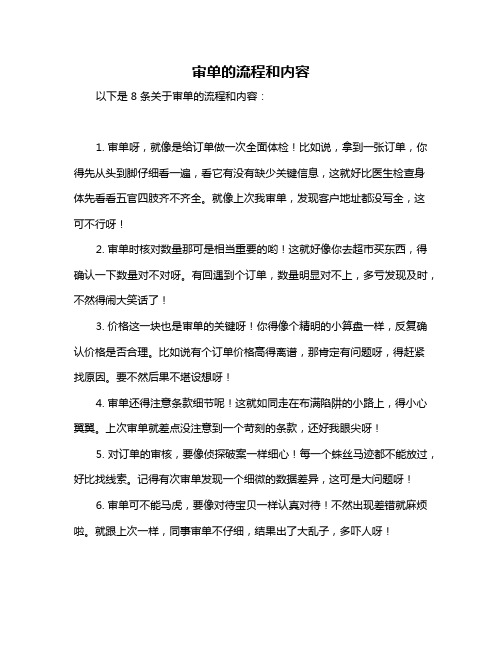 审单的流程和内容

以下是 8 条关于审单的流程和内容：

1. 审单呀，就像是给订单做一次全面体检！比如说，拿到一张订单，你得先从头到脚仔细看一遍，看它有没有缺少关键信息，这就好比医生检查身体先看看五官四肢齐不齐全。就像上次我审单，发现客户地址都没写全，这可不行呀！

2. 审单时核对数量那可是相当重要的哟！这就好像你去超市买东西，得确认一下数量对不对呀。有回遇到个订单，数量明显对不上，多亏发现及时，不然得闹大笑话了！

3. 价格这一块也是审单的关键呀！你得像个精明的小算盘一样，反复确认价格是否合理。比如说有个订单价格高得离谱，那肯定有问题呀，得赶紧找原因。要不然后果不堪设想呀！

4. 审单还得注意条款细节呢！这就如同走在布满陷阱的小路上，得小心翼翼。上次审单就差点没注意到一个苛刻的条款，还好我眼尖呀！

5. 对订单的审核，要像侦探破案一样细心！每一个蛛丝马迹都不能放过，好比找线索。记得有次审单发现一个细微的数据差异，这可是大问题呀！

6. 审单可不能马虎，要像对待宝贝一样认真对待！不然出现差错就麻烦啦。就跟上次一样，同事审单不仔细，结果出了大乱子，多吓人呀！